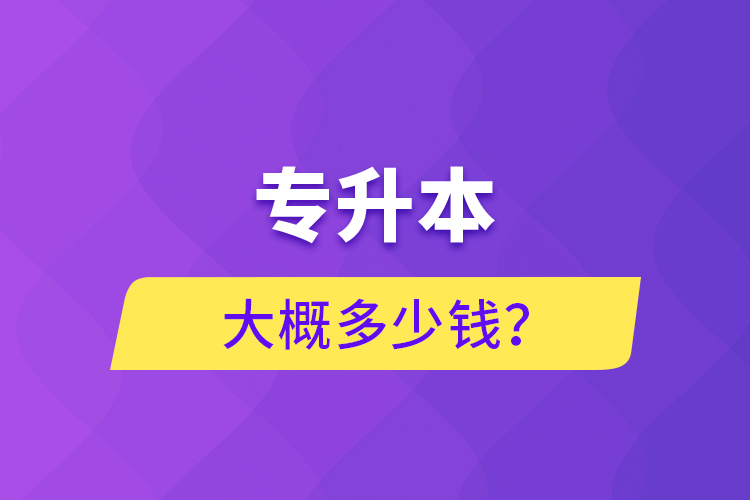 专升本

大概多少钱?